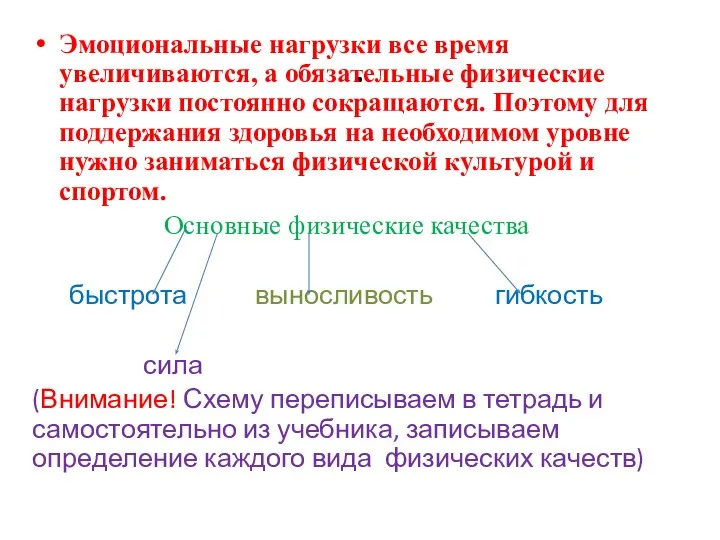 • Эмоциональные нагрузки все время увеличиваются, а обязательные физические нагрузки постоянно сокращаются. Поэтому для поддержания здоровья на необходимом уровне нужно заниматься физической культурой и спортом.

Основные физические качества

быстрота выносливость гибкость

сила

(Внимание! Схему переписываем в тетрадь и самостоятельно из учебника, записываем определение каждого вида физических качеств)